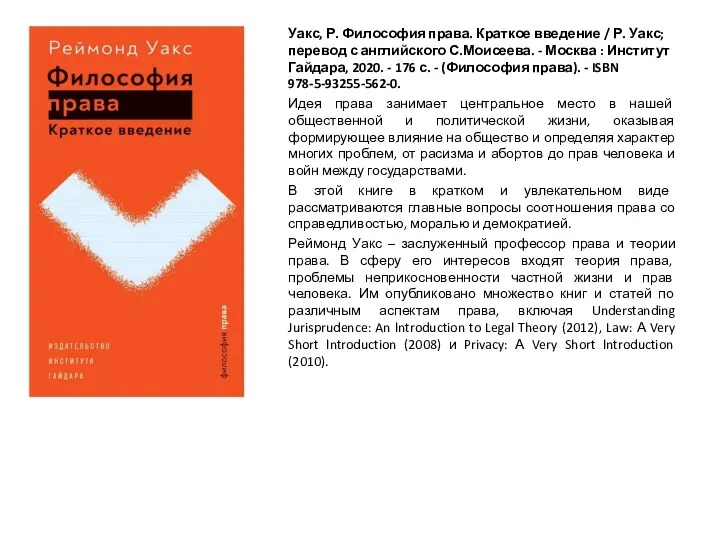 Реймонд Уакс

Философия права

Краткое введение

ИЗДАТЕЛЬСТВО ИНСТИТУТА ГАЙДАРА

философия права

Уакс, Р. Философия права. Краткое введение / Р. Уакс; перевод с английского С.Моисеева. - Москва : Институт Гайдара, 2020. - 176 с. - (Философия права). - ISBN 978-5-93255-562-0.

Идея права занимает центральное место в нашей общественной и политической жизни, оказывая формирующее влияние на общество и определяя характер многих проблем, от расизма и абортов до прав человека и войн между государствами.

В этой книге в кратком и увлекательном виде рассматриваются главные вопросы соотношения права со справедливостью, моралью и демократией.

Реймонд Уакс – заслуженный профессор права и теории права. В сферу его интересов входят теория права, проблемы неприкосновенности частной жизни и прав человека. Им опубликовано множество книг и статей по различным аспектам права, включая Understanding Jurisprudence: An Introduction to Legal Theory (2012), Law: A Very Short Introduction (2008) и Privacy: A Very Short Introduction (2010).